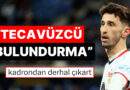 "TECAVÜZCÜ BULUNDURMA"

kadrondan derhal çıkart